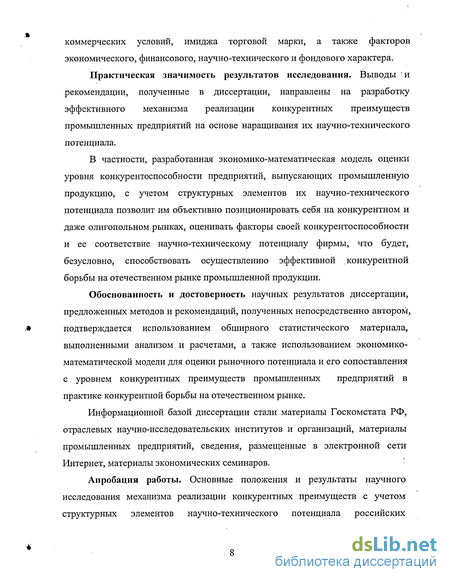 коммерческих условий, имиджа торговой марки, а также факторов экономического, финансового, научно-технического и фондового характера.

**Практическая значимость результатов исследования.** Выводы и рекомендации, полученные в диссертации, направлены на разработку эффективного механизма реализации конкурентных преимуществ промышленных предприятий на основе наращивания их научно-технического потенциала.

В частности, разработанная экономико-математическая модель оценки уровня конкурентоспособности предприятий, выпускающих промышленную продукцию, с учетом структурных элементов их научно-технического потенциала позволит им объективно позиционировать себя на конкурентном и даже олигопольном рынках, оценивать факторы своей конкурентоспособности и ее соответствие научно-техническому потенциалу фирмы, что будет, безусловно, способствовать осуществлению эффективной конкурентной борьбы на отечественном рынке промышленной продукции.

**Обоснованность и достоверность** научных результатов диссертации, предложенных методов и рекомендаций, полученных непосредственно автором, подтверждается использованием обширного статистического материала, выполненными анализом и расчетами, а также использованием экономико-математической модели для оценки рыночного потенциала и его сопоставления с уровнем конкурентных преимуществ промышленных предприятий в практике конкурентной борьбы на отечественном рынке.

Информационной базой диссертации стали материалы Госкомстата РФ, отраслевых научно-исследовательских институтов и организаций, материалы промышленных предприятий, сведения, размещенные в электронной сети Интернет, материалы экономических семинаров.

**Апробация работы.** Основные положения и результаты научного исследования механизма реализации конкурентных преимуществ с учетом структурных элементов научно-технического потенциала российских

8

dsLib.net
библиотека диссертаций